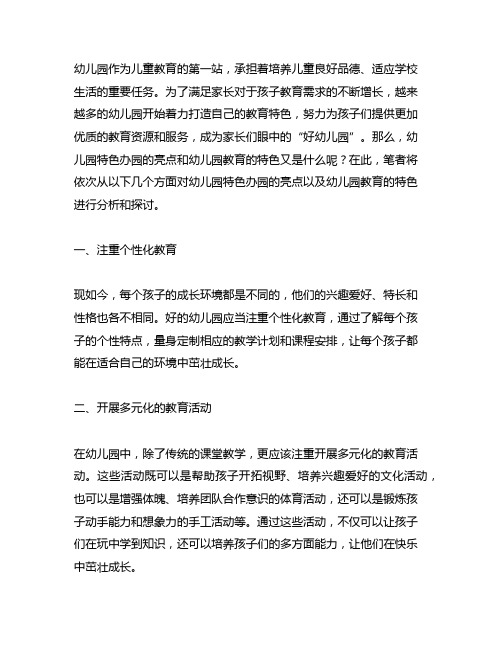 幼儿园作为儿童教育的第一站，承担着培养儿童良好品德、适应学校生活的重要任务。为了满足家长对于孩子教育需求的不断增长，越来越多的幼儿园开始着力打造自己的教育特色，努力为孩子们提供更加优质的教育资源和服务，成为家长们眼中的“好幼儿园”。那么，幼儿园特色办园的亮点和幼儿园教育的特色又是什么呢？在此，笔者将依次从以下几个方面对幼儿园特色办园的亮点以及幼儿园教育的特色进行分析和探讨。

一、注重个性化教育

现如今，每个孩子的成长环境都是不同的，他们的兴趣爱好、特长和性格也各不相同。好的幼儿园应当注重个性化教育，通过了解每个孩子的个性特点，量身定制相应的教学计划和课程安排，让每个孩子都能在适合自己的环境中茁壮成长。

二、开展多元化的教育活动

在幼儿园中，除了传统的课堂教学，更应该注重开展多元化的教育活动。这些活动既可以是帮助孩子开拓视野、培养兴趣爱好的文化活动，也可以是增强体魄、培养团队合作意识的体育活动，还可以是锻炼孩子动手能力和想象力的手工活动等。通过这些活动，不仅可以让孩子们在玩中学到知识，还可以培养孩子们的多方面能力，让他们在快乐中茁壮成长。